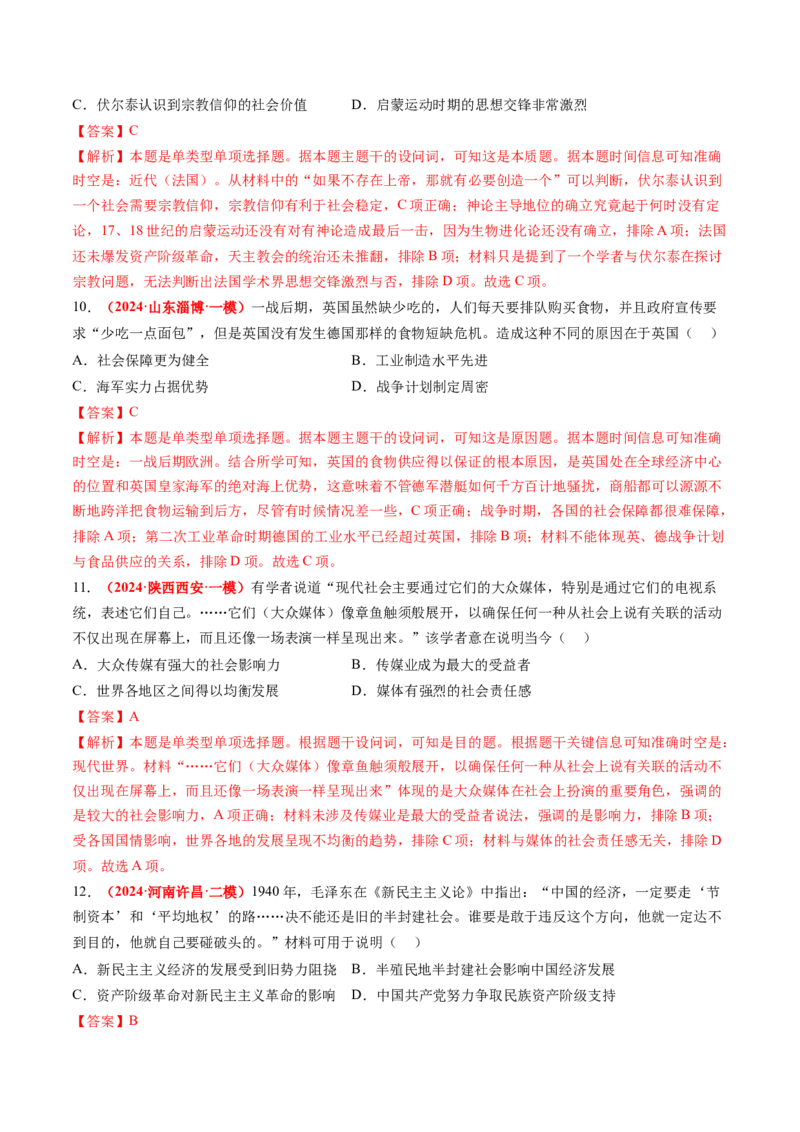 C．伏尔泰认识到宗教信仰的社会价值　　　　D．启蒙运动时期的思想交锋非常激烈

【答案】C

【解析】本题是单类型单项选择题。据本题主题干的设问词，可知这是本质题。据本题时间信息可知准确时空是：近代（法国）。从材料中的“如果不存在上帝，那就有必要创造一个”可以判断，伏尔泰认识到一个社会需要宗教信仰，宗教信仰有利于社会稳定，C项正确；神论主导地位的确立究竟起于何时没有定论，17、18世纪的启蒙运动还没有对有神论造成最后一击，因为生物进化论还没有确立，排除A项；法国还未爆发资产阶级革命，天主教会的统治还未推翻，排除B项；材料只是提到了一个学者与伏尔泰在探讨宗教问题，无法判断出法国学术界思想交锋激烈与否，排除D项。故选C项。

10．（2024·山东淄博·一模）一战后期，英国虽然缺少吃的，人们每天要排队购买食物，并且政府宣传要求“少吃一点面包”，但是英国没有发生德国那样的食物短缺危机。造成这种不同的原因在于英国（　）

A．社会保障更为健全　　　　B．工业制造水平先进

C．海军实力占据优势　　　　D．战争计划制定周密

【答案】C

【解析】本题是单类型单项选择题。据本题主题干的设问词，可知这是原因题。据本题时间信息可知准确时空是：一战后期欧洲。结合所学可知，英国的食物供应得以保证的根本原因，是英国处在全球经济中心的位置和英国皇家海军的绝对海上优势，这意味着不管德军潜艇如何千方百计地骚扰，商船都可以源源不断地跨洋把食物运输到后方，尽管有时候情况差一些，C项正确；战争时期，各国的社会保障都很难保障，排除A项；第二次工业革命时期德国的工业水平已经超过英国，排除B项；材料不能体现英、德战争计划与食品供应的关系，排除D项。故选C项。

11．（2024·陕西西安·一模）有学者说道“现代社会主要通过它们的大众媒体，特别是通过它们的电视系统，表述它们自己。……它们（大众媒体）像章鱼触须般展开，以确保任何一种从社会上说有关联的活动不仅出现在屏幕上，而且还像一场表演一样呈现出来。”该学者意在说明当今（　）

A．大众传媒有强大的社会影响力　　　　B．传媒业成为最大的受益者

C．世界各地区之间得以均衡发展　　　　D．媒体有强烈的社会责任感

【答案】A

【解析】本题是单类型单项选择题。根据题干设问词，可知是目的题。根据题干关键信息可知准确时空是：现代世界。材料“……它们（大众媒体）像章鱼触须般展开，以确保任何一种从社会上说有关联的活动不仅出现在屏幕上，而且还像一场表演一样呈现出来”体现的是大众媒体在社会上扮演的重要角色，强调的是较大的社会影响力，A项正确；材料未涉及传媒业是最大的受益者说法，强调的是影响力，排除B项；受各国国情影响，世界各地的发展呈现不均衡的趋势，排除C项；材料与媒体的社会责任感无关，排除D项。故选A项。

12．（2024·河南许昌·二模）1940年，毛泽东在《新民主主义论》中指出：“中国的经济，一定要走‘节制资本’和‘平均地权’的路……决不能还是旧的半封建社会。谁要是敢于违反这个方向，他就一定达不到目的，他就自己要碰破头的。”材料可用于说明（　）

A．新民主主义经济的发展受到旧势力阻挠　B．半殖民地半封建社会影响中国经济发展

C．资产阶级革命对新民主主义革命的影响　D．中国共产党努力争取民族资产阶级支持

【答案】B